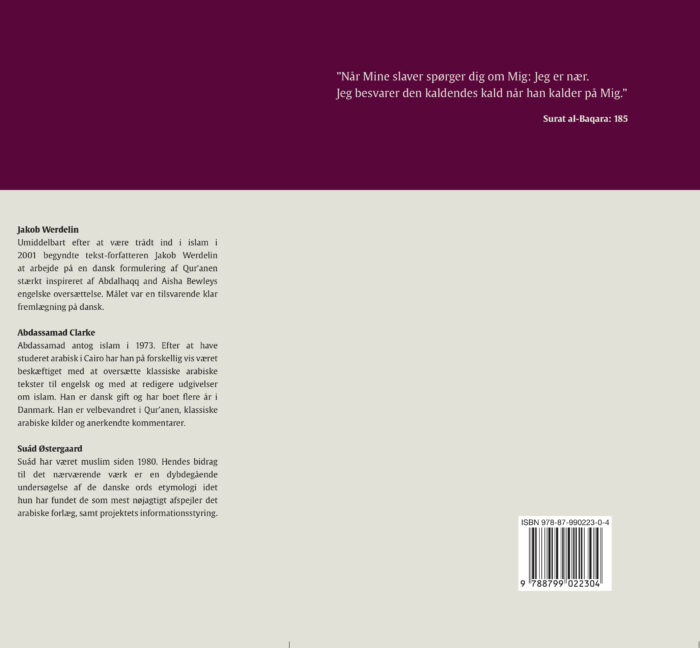 "Når Mine slaver spørger dig om Mig: Jeg er nær. Jeg besvarer den kaldendes kald når han kalder på Mig."

Surat al-Baqara: 185

Jakob Werdelin
Umiddelbart efter at være trådt ind i islam i 2001 begyndte tekst-forfatteren Jakob Werdelin at arbejde på en dansk formulering af Qur'anen stærkt inspireret af Abdalhaqq and Aisha Bewleys engelske oversættelse. Målet var en tilsvarende klar fremlægning på dansk.

Abdassamad Clarke
Abdassamad antog islam i 1973. Efter at have studeret arabisk i Cairo har han på forskellig vis været beskæftiget med at oversætte klassiske arabiske tekster til engelsk og med at redigere udgivelser om islam. Han er dansk gift og har boet flere år i Danmark. Han er velbevandret i Qur'anen, klassiske arabiske kilder og anerkendte kommentarer.

Suád Østergaard
Suád har været muslim siden 1980. Hendes bidrag til det nærværende værk er en dybdegående undersøgelse af de danske ords etymologi idet hun har fundet de som mest nøjagtigt afspejler det arabiske forlæg, samt projektets informationsstyring.

ISBN 978-87-990223-0-4
9 788799 022304